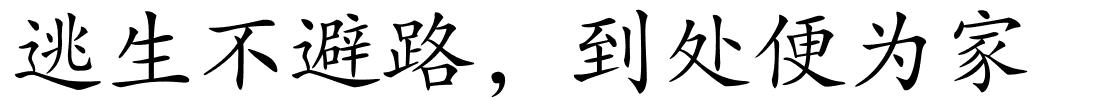 逃生不避路，到处便为家